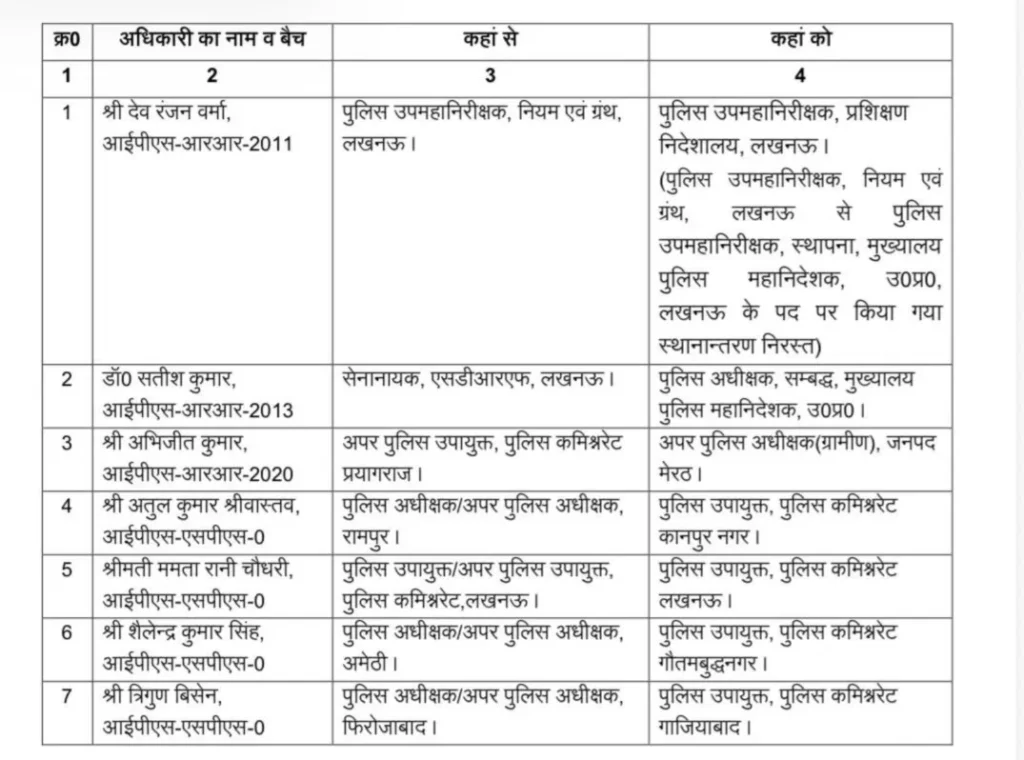 | क्र0 | अधिकारी का नाम व बैच | कहां से | कहां को |
|---|---|---|---|
| 1 | 2 | 3 | 4 |
| 1 | श्री देव रंजन वर्मा, आईपीएस-आरआर-2011 | पुलिस उपमहानिरीक्षक, नियम एवं ग्रंथ, लखनऊ। | पुलिस उपमहानिरीक्षक, प्रशिक्षण निदेशालय, लखनऊ। (पुलिस उपमहानिरीक्षक, नियम एवं ग्रंथ, लखनऊ से पुलिस उपमहानिरीक्षक, स्थापना, मुख्यालय पुलिस महानिदेशक, उ0प्र0, लखनऊ के पद पर किया गया स्थानान्तरण निरस्त) |
| 2 | डॉ0 सतीश कुमार, आईपीएस-आरआर-2013 | सेनानायक, एसडीआरएफ, लखनऊ। | पुलिस अधीक्षक, सम्बद्ध, मुख्यालय पुलिस महानिदेशक, उ0प्र0। |
| 3 | श्री अभिजीत कुमार, आईपीएस-आरआर-2020 | अपर पुलिस उपायुक्त, पुलिस कमिश्नरेट प्रयागराज। | अपर पुलिस अधीक्षक(ग्रामीण), जनपद मेरठ। |
| 4 | श्री अतुल कुमार श्रीवास्तव, आईपीएस-एसपीएस-0 | पुलिस अधीक्षक/अपर पुलिस अधीक्षक, रामपुर। | पुलिस उपायुक्त, पुलिस कमिश्नरेट कानपुर नगर। |
| 5 | श्रीमती ममता रानी चौधरी, आईपीएस-एसपीएस-0 | पुलिस उपायुक्त/अपर पुलिस उपायुक्त, पुलिस कमिश्नरेट,लखनऊ। | पुलिस उपायुक्त, पुलिस कमिश्नरेट लखनऊ। |
| 6 | श्री शैलेन्द्र कुमार सिंह, आईपीएस-एसपीएस-0 | पुलिस अधीक्षक/अपर पुलिस अधीक्षक, अमेठी। | पुलिस उपायुक्त, पुलिस कमिश्नरेट गौतमबुद्धनगर। |
| 7 | श्री त्रिगुण बिसेन, आईपीएस-एसपीएस-0 | पुलिस अधीक्षक/अपर पुलिस अधीक्षक, फिरोजाबाद। | पुलिस उपायुक्त, पुलिस कमिश्नरेट गाजियाबाद। |